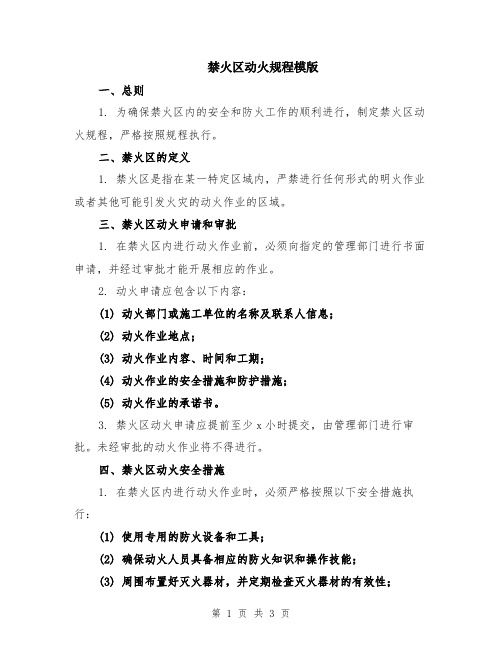 禁火区动火规程模版

一、总则

1. 为确保禁火区内的安全和防火工作的顺利进行，制定禁火区动火规程，严格按照规程执行。

二、禁火区的定义

1. 禁火区是指在某一特定区域内，严禁进行任何形式的明火作业或者其他可能引发火灾的动火作业的区域。

三、禁火区动火申请和审批

1. 在禁火区内进行动火作业前，必须向指定的管理部门进行书面申请，并经过审批才能开展相应的作业。

2. 动火申请应包含以下内容：

(1) 动火部门或施工单位的名称及联系人信息；

(2) 动火作业地点；

(3) 动火作业内容、时间和工期；

(4) 动火作业的安全措施和防护措施；

(5) 动火作业的承诺书。

3. 禁火区动火申请应提前至少 x 小时提交，由管理部门进行审批。未经审批的动火作业将不得进行。

四、禁火区动火安全措施

1. 在禁火区内进行动火作业时，必须严格按照以下安全措施执行：

(1) 使用专用的防火设备和工具；

(2) 确保动火人员具备相应的防火知识和操作技能；

(3) 周围布置好灭火器材，并定期检查灭火器材的有效性；

第 1 页 共 3 页